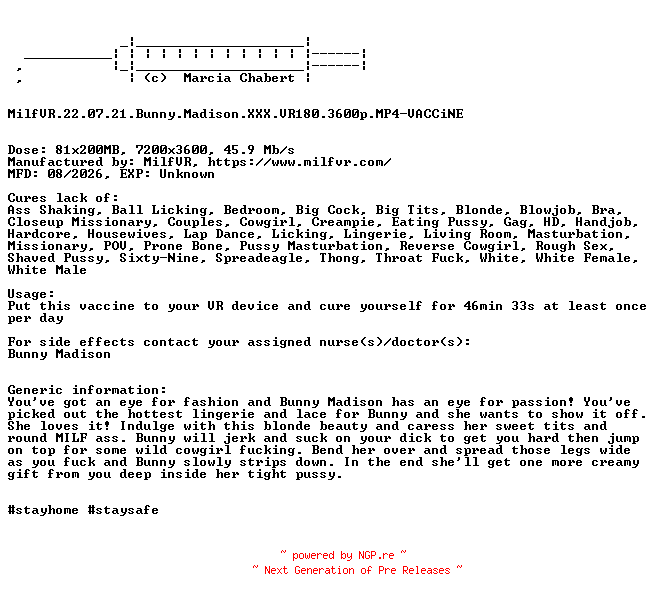 (c) Marcia Chabert

MilfVR.22.07.21.Bunny.Madison.XXX.VR180.3600p.MP4-VACCiNE

Dose: 81x200MB, 7200x3600, 45.9 Mb/s
Manufactured by: MilfVR, https://www.milfvr.com/
MFD: 08/2026, EXP: Unknown

Cures lack of:
Ass Shaking, Ball Licking, Bedroom, Big Cock, Big Tits, Blonde, Blowjob, Bra, Closeup Missionary, Couples, Cowgirl, Creampie, Eating Pussy, Gag, HD, Handjob, Hardcore, Housewives, Lap Dance, Licking, Lingerie, Living Room, Masturbation, Missionary, POV, Prone Bone, Pussy Masturbation, Reverse Cowgirl, Rough Sex, Shaved Pussy, Sixty-Nine, Spreadeagle, Thong, Throat Fuck, White, White Female, White Male

Usage:
Put this vaccine to your VR device and cure yourself for 46min 33s at least once per day

For side effects contact your assigned nurse(s)/doctor(s):
Bunny Madison

Generic information:
You've got an eye for fashion and Bunny Madison has an eye for passion! You've picked out the hottest lingerie and lace for Bunny and she wants to show it off. She loves it! Indulge with this blonde beauty and caress her sweet tits and round MILF ass. Bunny will jerk and suck on your dick to get you hard then jump on top for some wild cowgirl fucking. Bend her over and spread those legs wide as you fuck and Bunny slowly strips down. In the end she'll get one more creamy gift from you deep inside her tight pussy.

#stayhome #staysafe

~ powered by NGP.re ~
~ Next Generation of Pre Releases ~